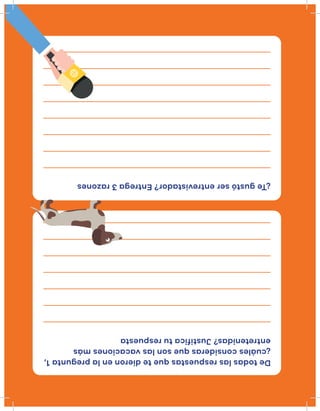 De todas las respuestas que te dieron en la pregunta 1, ¿cuáles consideras que son las vacaciones más entretenidas? Justifica tu respuesta

¿Te gustó ser entrevistador? Entrega 3 razones